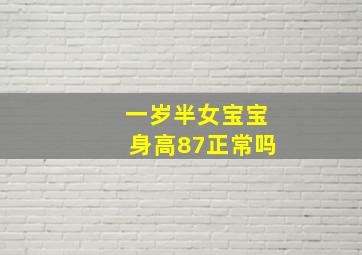 一岁半女宝宝
身高87正常吗